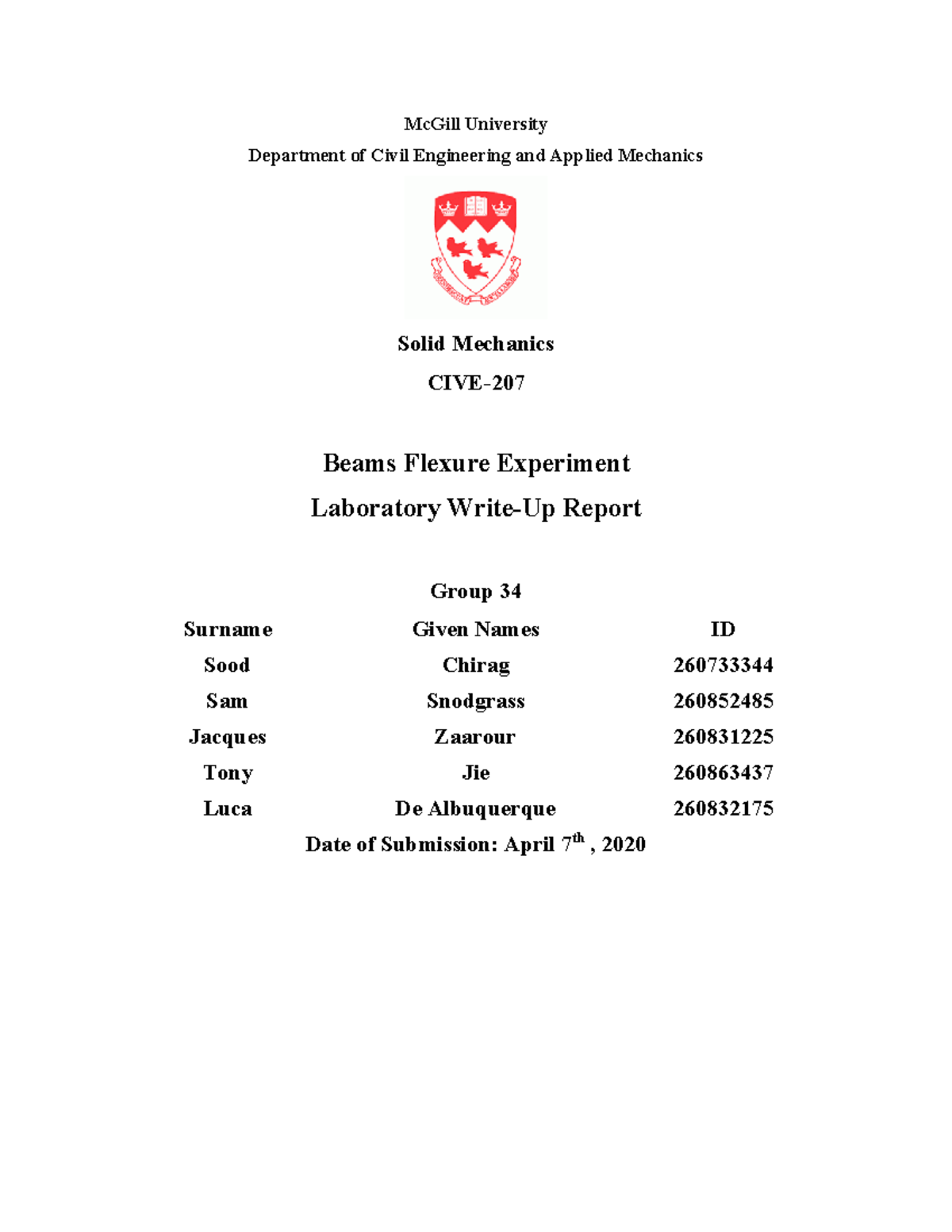 McGill University

Department of Civil Engineering and Applied Mechanics

Solid Mechanics

CIVE-207

Beams Flexure Experiment

Laboratory Write-Up Report

Group 34

| Surname | Given Names | ID |
|---|---|---|
| Sood | Chirag | 260733344 |
| Sam | Snodgrass | 260852485 |
| Jacques | Zaarour | 260831225 |
| Tony | Jie | 260863437 |
| Luca | De Albuquerque | 260832175 |

Date of Submission: April 7$^{th}$ , 2020